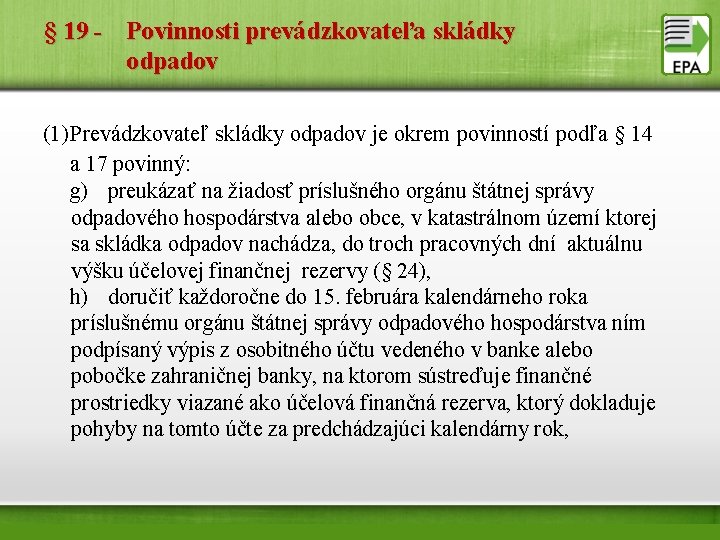 § 19 - Povinnosti prevádzkovateľa skládky odpadov

EPA

(1)Prevádzkovateľ skládky odpadov je okrem povinností podľa § 14 a 17 povinný:

g) preukázať na žiadosť príslušného orgánu štátnej správy odpadového hospodárstva alebo obce, v katastrálnom území ktorej sa skládka odpadov nachádza, do troch pracovných dní aktuálnu výšku účelovej finančnej rezervy (§ 24),

h) doručiť každoročne do 15. februára kalendárneho roka príslušnému orgánu štátnej správy odpadového hospodárstva ním podpísaný výpis z osobitného účtu vedeného v banke alebo pobočke zahraničnej banky, na ktorom sústreďuje finančné prostriedky viazané ako účelová finančná rezerva, ktorý dokladuje pohyby na tomto účte za predchádzajúci kalendárny rok,